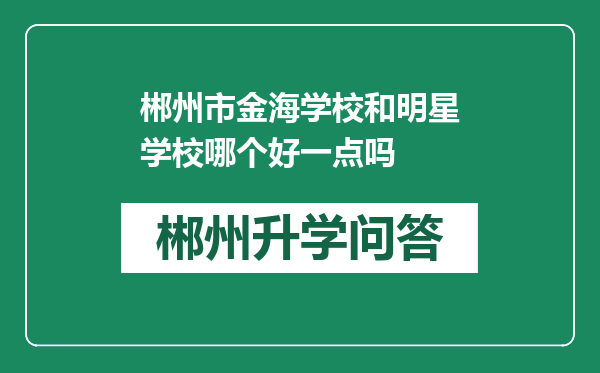 郴州市金海学校和明星学校哪个好一点吗

郴州升学问答